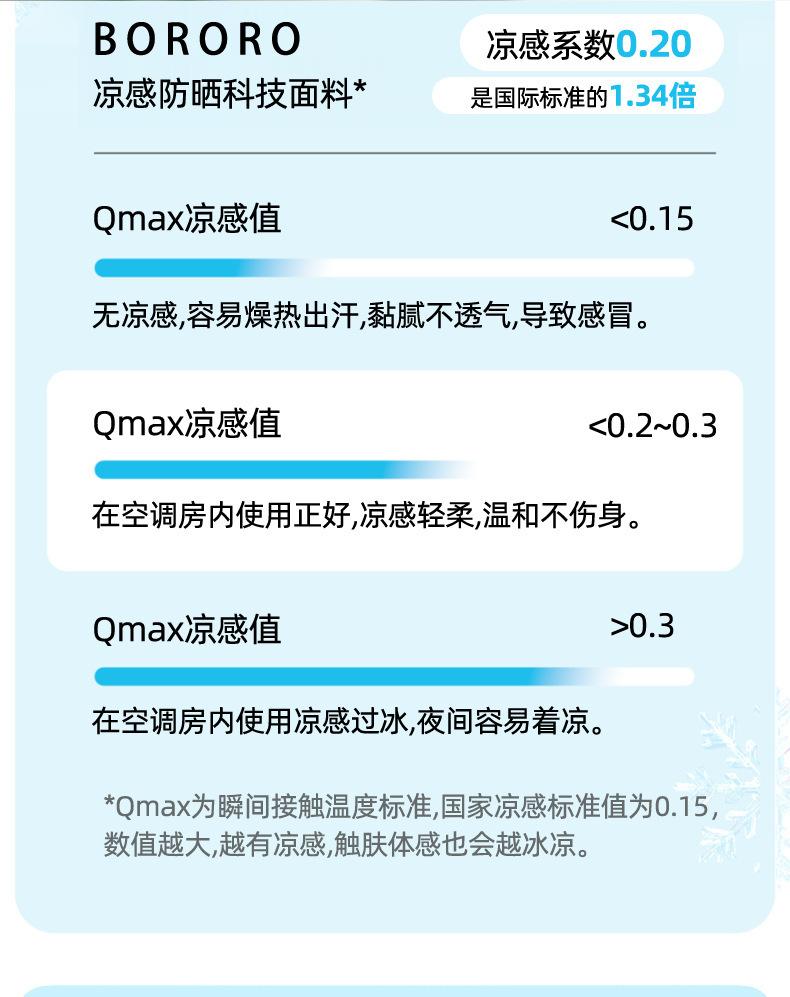 BORORO
凉感防晒科技面料*

凉感系数0.20
是国际标准的1.34倍

Qmax凉感值 <0.15

无凉感,容易燥热出汗,黏腻不透气,导致感冒。

Qmax凉感值 <0.2~0.3

在空调房内使用正好,凉感轻柔,温和不伤身。

Qmax凉感值 >0.3

在空调房内使用凉感过冰,夜间容易着凉。

*Qmax为瞬间接触温度标准,国家凉感标准值为0.15,数值越大,越有凉感,触肤体感也会越冰凉。